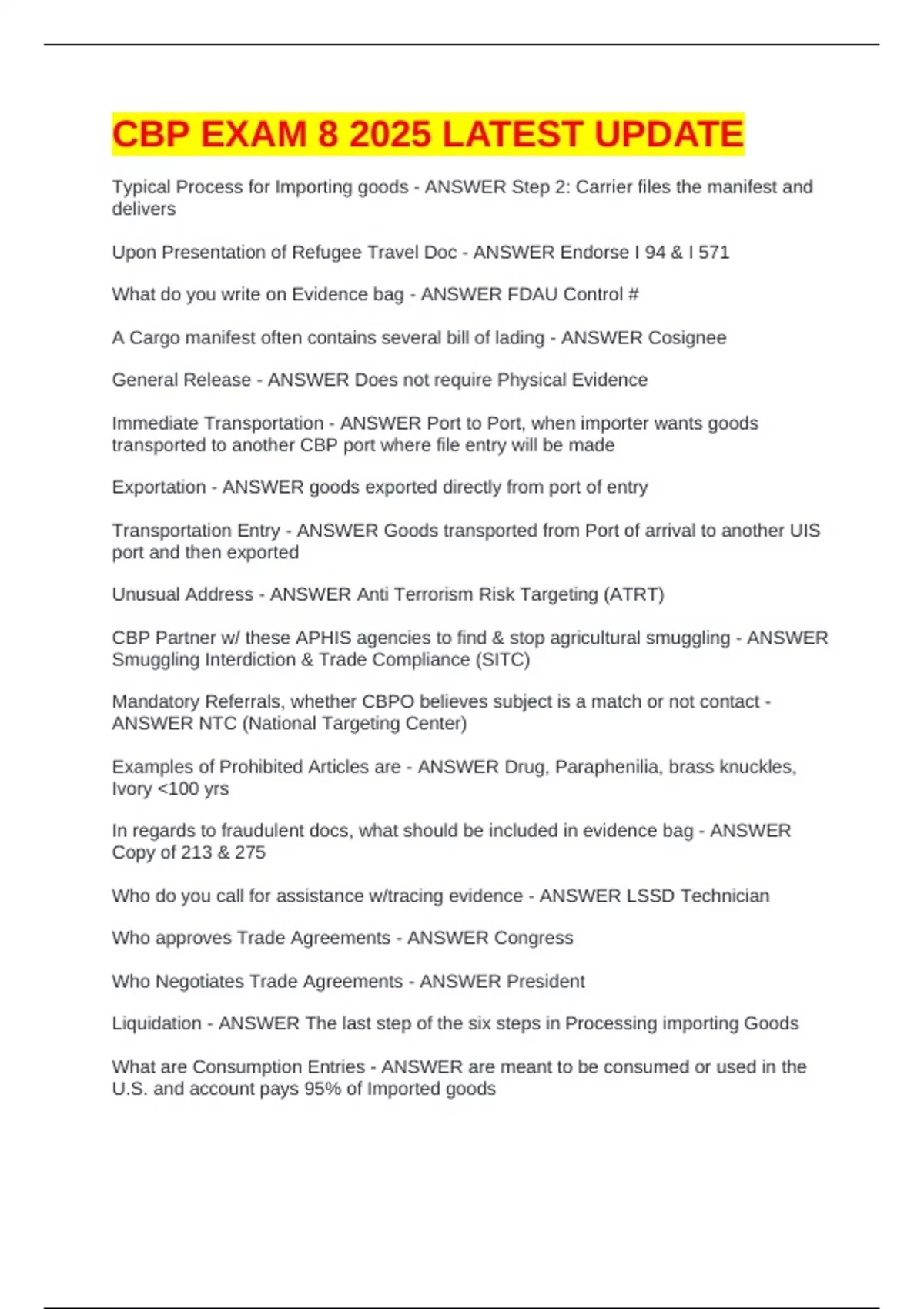 CBP EXAM 8 2025 LATEST UPDATE

Typical Process for Importing goods - ANSWER Step 2: Carrier files the manifest and delivers

Upon Presentation of Refugee Travel Doc - ANSWER Endorse I 94 & I 571

What do you write on Evidence bag - ANSWER FDAU Control #

A Cargo manifest often contains several bill of lading - ANSWER Cosignee

General Release - ANSWER Does not require Physical Evidence

Immediate Transportation - ANSWER Port to Port, when importer wants goods transported to another CBP port where file entry will be made

Exportation - ANSWER goods exported directly from port of entry

Transportation Entry - ANSWER Goods transported from Port of arrival to another UIS port and then exported

Unusual Address - ANSWER Anti Terrorism Risk Targeting (ATRT)

CBP Partner w/ these APHIS agencies to find & stop agricultural smuggling - ANSWER Smuggling Interdiction & Trade Compliance (SITC)

Mandatory Referrals, whether CBPO believes subject is a match or not contact - ANSWER NTC (National Targeting Center)

Examples of Prohibited Articles are - ANSWER Drug, Paraphenilia, brass knuckles, Ivory <100 yrs

In regards to fraudulent docs, what should be included in evidence bag - ANSWER Copy of 213 & 275

Who do you call for assistance w/tracing evidence - ANSWER LSSD Technician

Who approves Trade Agreements - ANSWER Congress

Who Negotiates Trade Agreements - ANSWER President

Liquidation - ANSWER The last step of the six steps in Processing importing Goods

What are Consumption Entries - ANSWER are meant to be consumed or used in the U.S. and account pays 95% of Imported goods